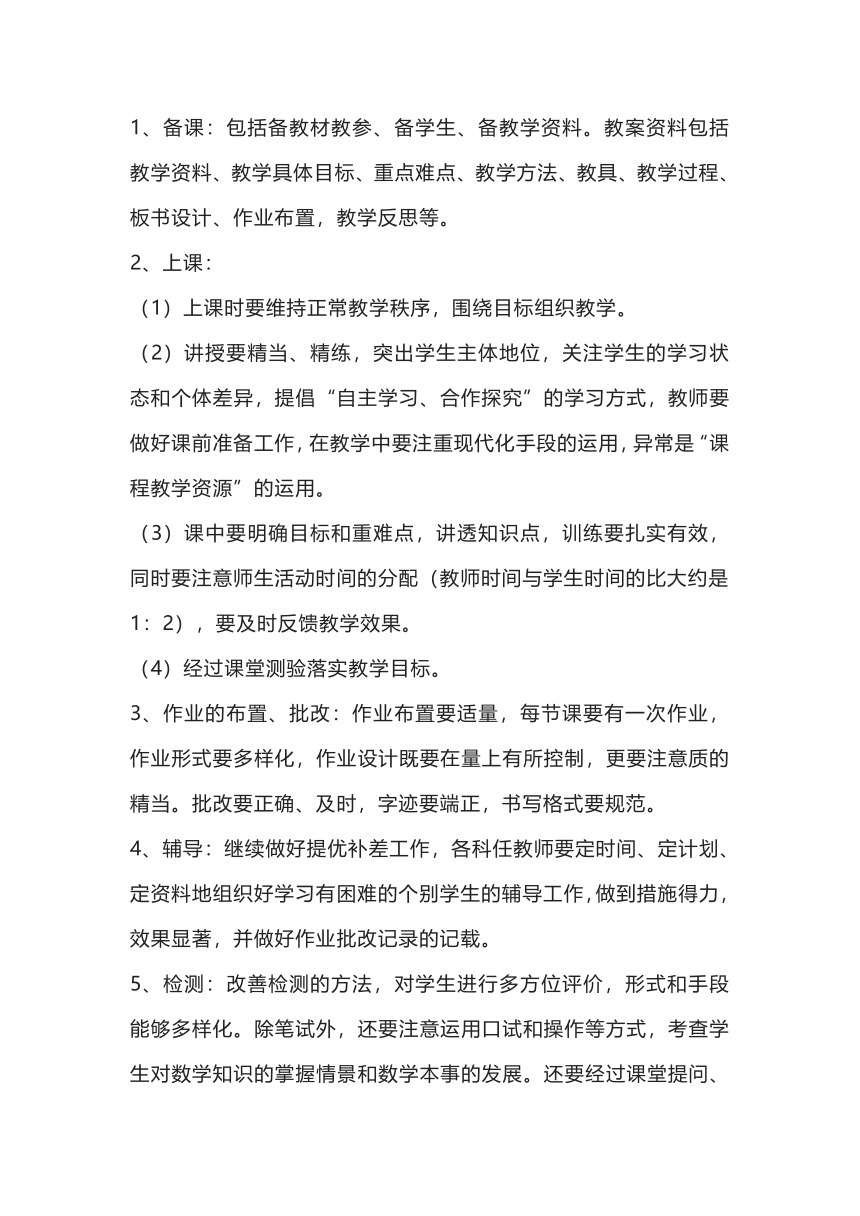 1、备课：包括备教材教参、备学生、备教学资料。教案资料包括教学资料、教学具体目标、重点难点、教学方法、教具、教学过程、板书设计、作业布置，教学反思等。

2、上课：

（1）上课时要维持正常教学秩序，围绕目标组织教学。

（2）讲授要精当、精练，突出学生主体地位，关注学生的学习状态和个体差异，提倡“自主学习、合作探究”的学习方式，教师要做好课前准备工作，在教学中要注重现代化手段的运用，异常是“课程教学资源”的运用。

（3）课中要明确目标和重难点，讲透知识点，训练要扎实有效，同时要注意师生活动时间的分配（教师时间与学生时间的比大约是1：2），要及时反馈教学效果。

（4）经过课堂测验落实教学目标。

3、作业的布置、批改：作业布置要适量，每节课要有一次作业，作业形式要多样化，作业设计既要在量上有所控制，更要注意质的精当。批改要正确、及时，字迹要端正，书写格式要规范。

4、辅导：继续做好提优补差工作，各科任教师要定时间、定计划、定资料地组织好学习有困难的个别学生的辅导工作，做到措施得力，效果显著，并做好作业批改记录的记载。

5、检测：改善检测的方法，对学生进行多方位评价，形式和手段能够多样化。除笔试外，还要注意运用口试和操作等方式，考查学生对数学知识的掌握情景和数学本事的发展。还要经过课堂提问、